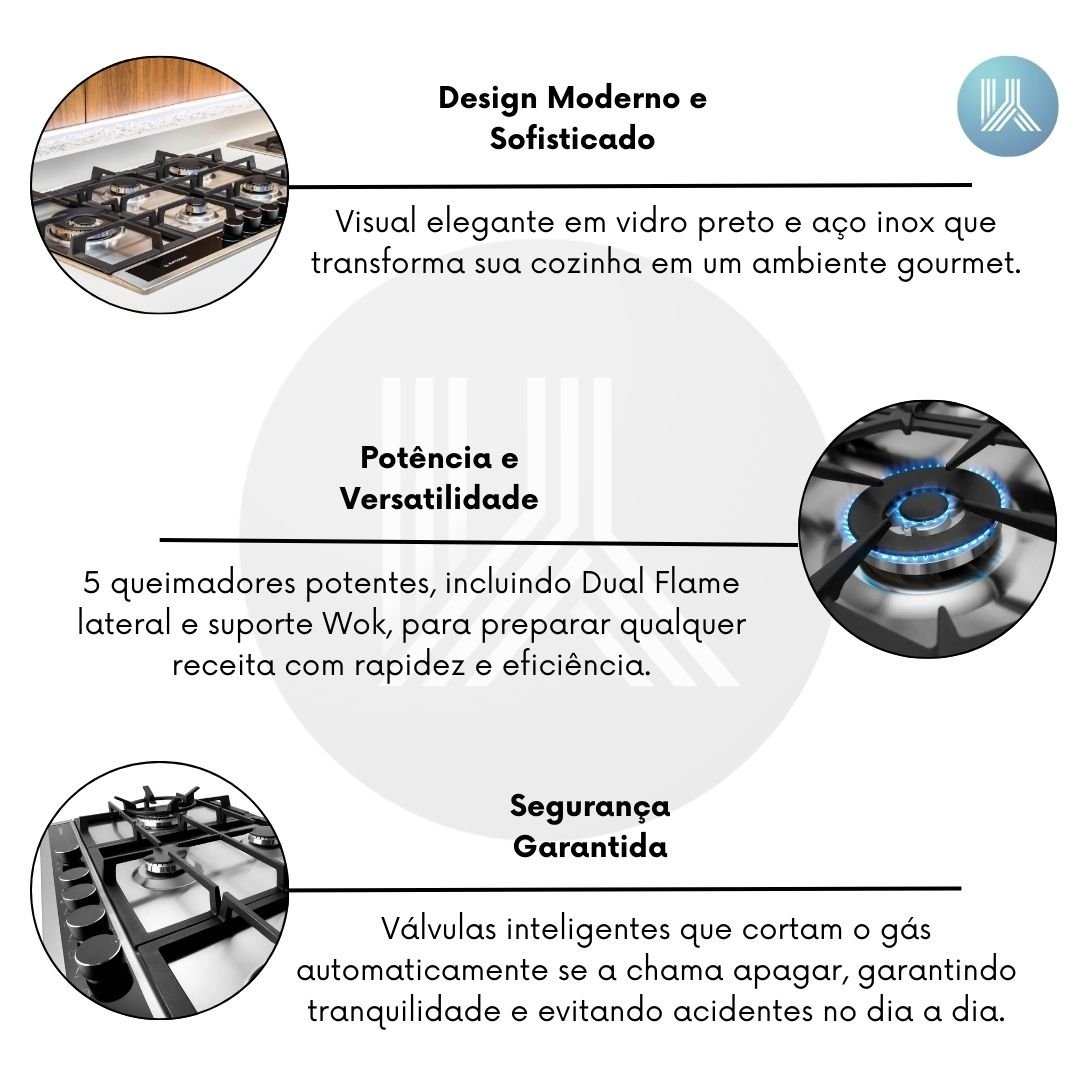 Design Moderno e Sofisticado

Visual elegante em vidro preto e aço inox que transforma sua cozinha em um ambiente gourmet.

Potência e Versatilidade

5 queimadores potentes, incluindo Dual Flame lateral e suporte Wok, para preparar qualquer receita com rapidez e eficiência.

Segurança Garantida

Válvulas inteligentes que cortam o gás automaticamente se a chama apagar, garantindo tranquilidade e evitando acidentes no dia a dia.